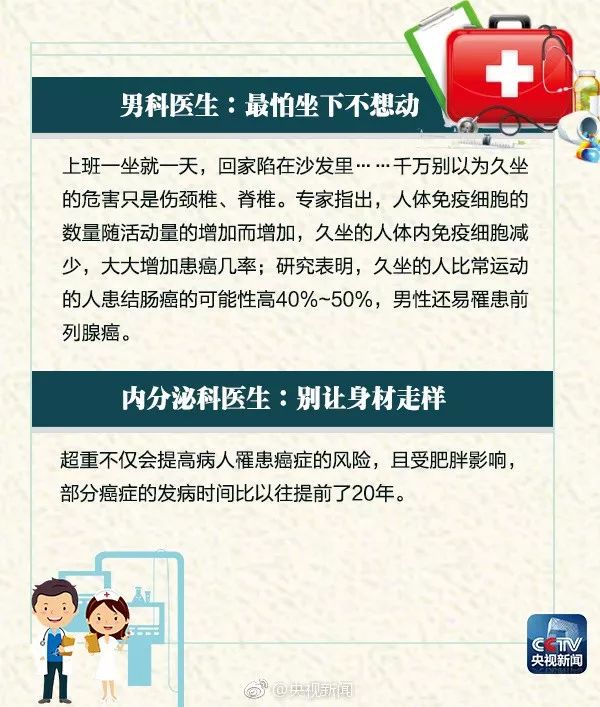 男科医生：最怕坐下不想动

上班一坐就一天，回家陷在沙发里……千万别以为久坐的危害只是伤颈椎、脊椎。专家指出，人体免疫细胞的数量随活动量的增加而增加，久坐的人体内免疫细胞减少，大大增加患癌几率；研究表明，久坐的人比常运动的人患结肠癌的可能性高40%~50%，男性还易罹患前列腺癌。

内分泌科医生：别让身材走样

超重不仅会提高病人罹患癌症的风险，且受肥胖影响，部分癌症的发病时间比以往提前了20年。

CCTV
央视新闻

@央视新闻